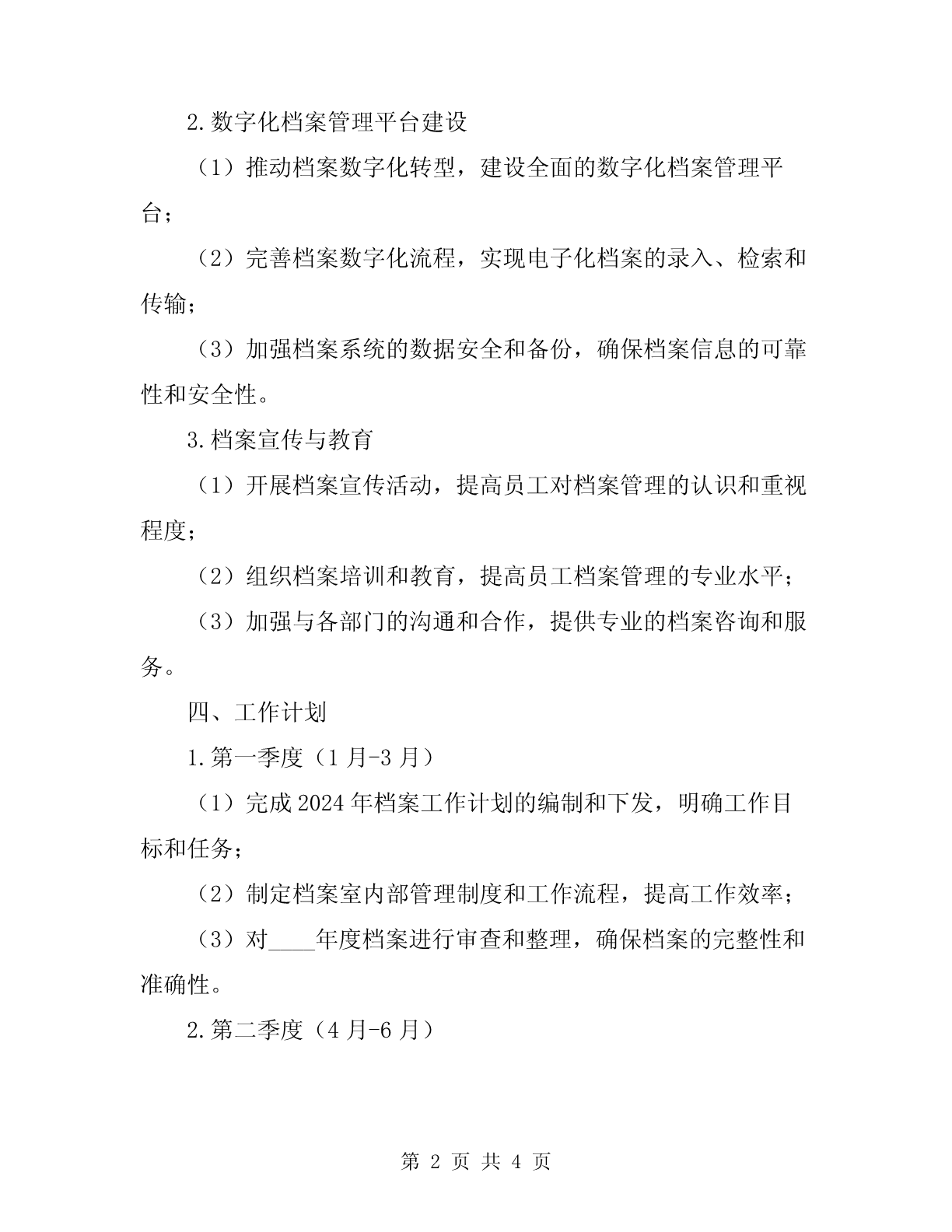 2.数字化档案管理平台建设

（1）推动档案数字化转型，建设全面的数字化档案管理平台；

（2）完善档案数字化流程，实现电子化档案的录入、检索和传输；

（3）加强档案系统的数据安全和备份，确保档案信息的可靠性和安全性。

3.档案宣传与教育

（1）开展档案宣传活动，提高员工对档案管理的认识和重视程度；

（2）组织档案培训和教育，提高员工档案管理的专业水平；

（3）加强与各部门的沟通和合作，提供专业的档案咨询和服务。

四、工作计划

1.第一季度（1月-3月）

（1）完成2024年档案工作计划的编制和下发，明确工作目标和任务；

（2）制定档案室内部管理制度和工作流程，提高工作效率；

（3）对____年度档案进行审查和整理，确保档案的完整性和准确性。

2.第二季度（4月-6月）

第 2 页 共 4 页